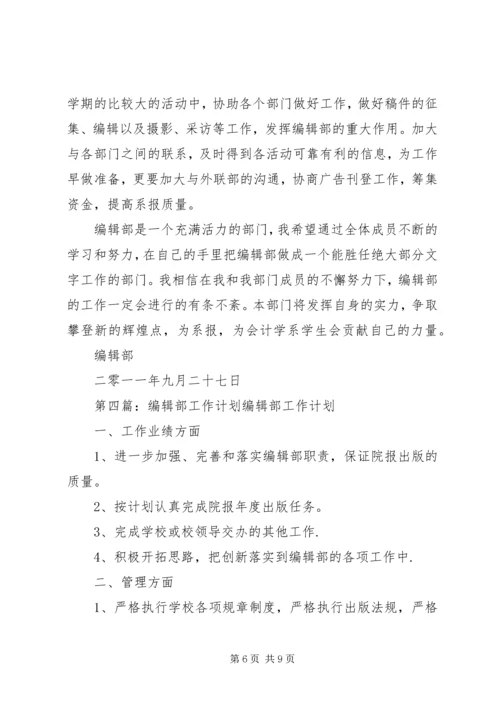 学期的比较大的活动中，协助各个部门做好工作，做好稿件的征集、编辑以及摄影、采访等工作，发挥编辑部的重大作用。加大与各部门之间的联系，及时得到各活动可靠有利的信息，为工作早做准备，更要加大与外联部的沟通，协商广告刊登工作，筹集资金，提高系报质量。

编辑部是一个充满活力的部门，我希望通过全体成员不断的学习和努力，在自己的手里把编辑部做成一个能胜任绝大部分文字工作的部门。我相信在我和我部门成员的不懈努力下，编辑部的工作一定会进行的有条不紊。本部门将发挥自身的实力，争取攀登新的辉煌点，为系报，为会计学系学生会贡献自己的力量。

编辑部

二零一一年九月二十七日

第四篇：编辑部工作计划编辑部工作计划

一、工作业绩方面

1、进一步加强、完善和落实编辑部职责，保证院报出版的质量。

2、按计划认真完成院报年度出版任务。

3、完成学校或校领导交办的其他工作.

4、积极开拓思路，把创新落实到编辑部的各项工作中.

二、管理方面

1、严格执行学校各项规章制度，严格执行出版法规，严格

第 6 页 共 9 页